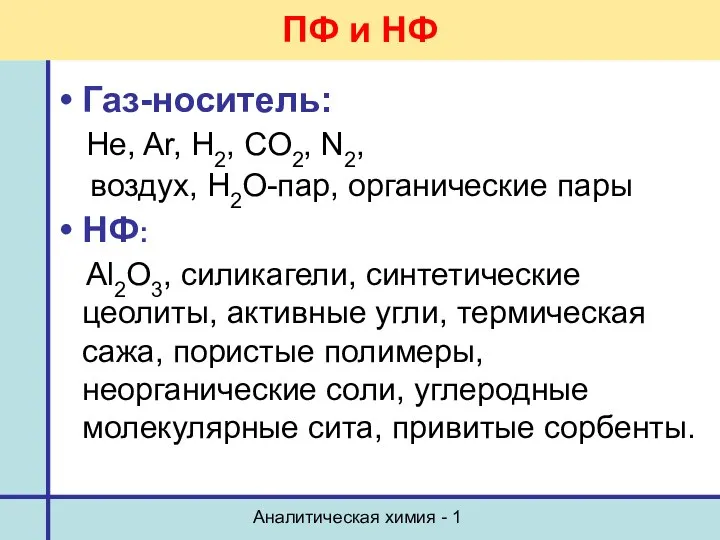 ПФ и НФ

• Газ-носитель:
He, Ar, $H_2$, $CO_2$, $N_2$, воздух, $H_2O$-пар, органические пары

• НФ:
$Al_2O_3$, силикагели, синтетические цеолиты, активные угли, термическая сажа, пористые полимеры, неорганические соли, углеродные молекулярные сита, привитые сорбенты.

Аналитическая химия - 1